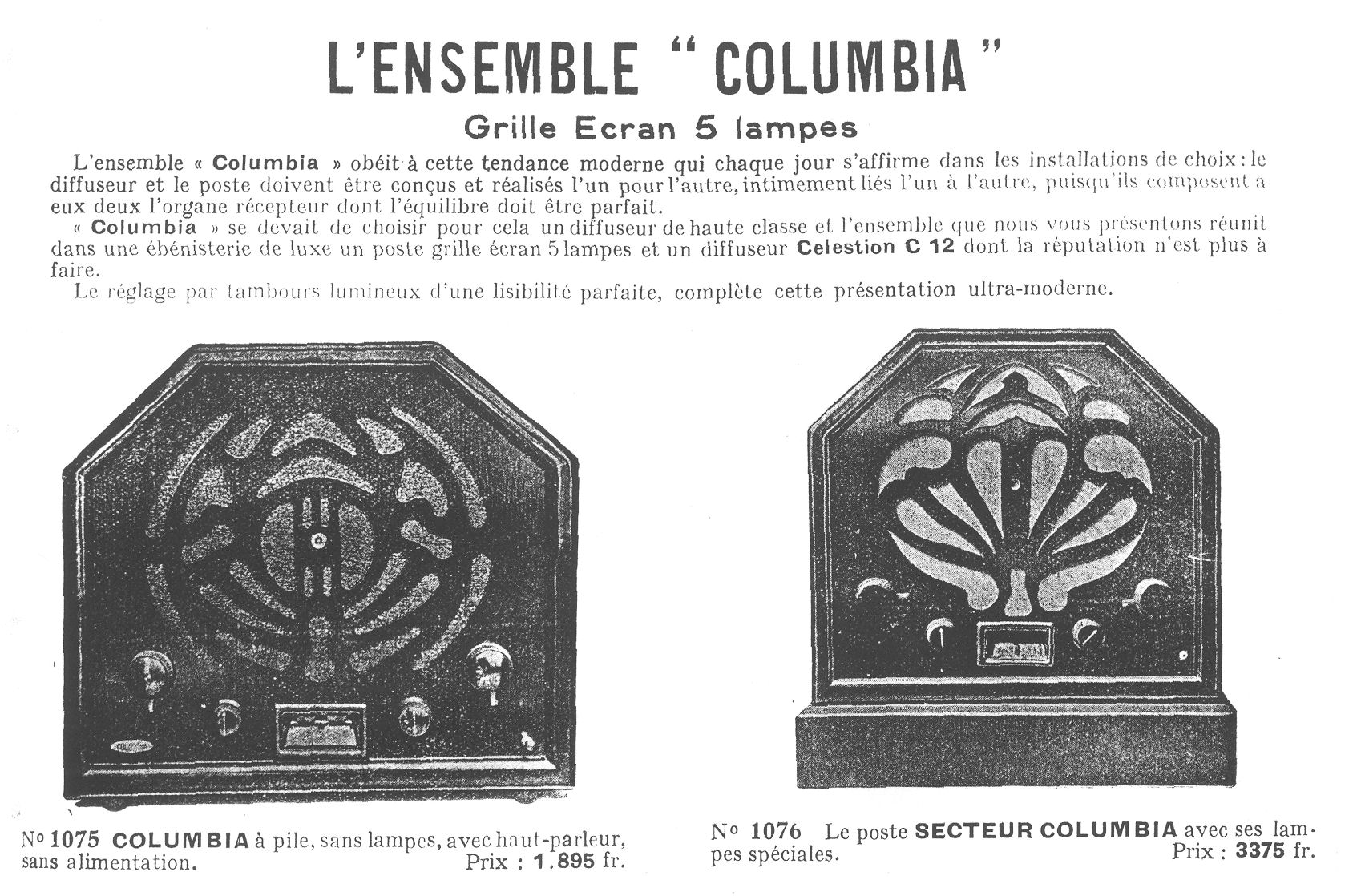 L'ENSEMBLE "COLUMBIA"

Grille Ecran 5 lampes

L'ensemble « Columbia » obéit à cette tendance moderne qui chaque jour s'affirme dans les installations de choix : le diffuseur et le poste doivent être conçus et réalisés l'un pour l'autre, intimement liés l'un à l'autre, puisqu'ils composent a eux deux l'organe récepteur dont l'équilibre doit être parfait.

« Columbia » se devait de choisir pour cela un diffuseur de haute classe et l'ensemble que nous vous présentons réunit dans une ébénisterie de luxe un poste grille écran 5 lampes et un diffuseur Celestion C 12 dont la réputation n'est plus à faire.

Le réglage par tambours lumineux d'une lisibilité parfaite, complète cette présentation ultra-moderne.

No 1075 COLUMBIA à pile, sans lampes, avec haut-parleur, sans alimentation. Prix : 1.895 fr.

No 1076 Le poste SECTEUR COLUMBIA avec ses lampes spéciales. Prix : 3375 fr.